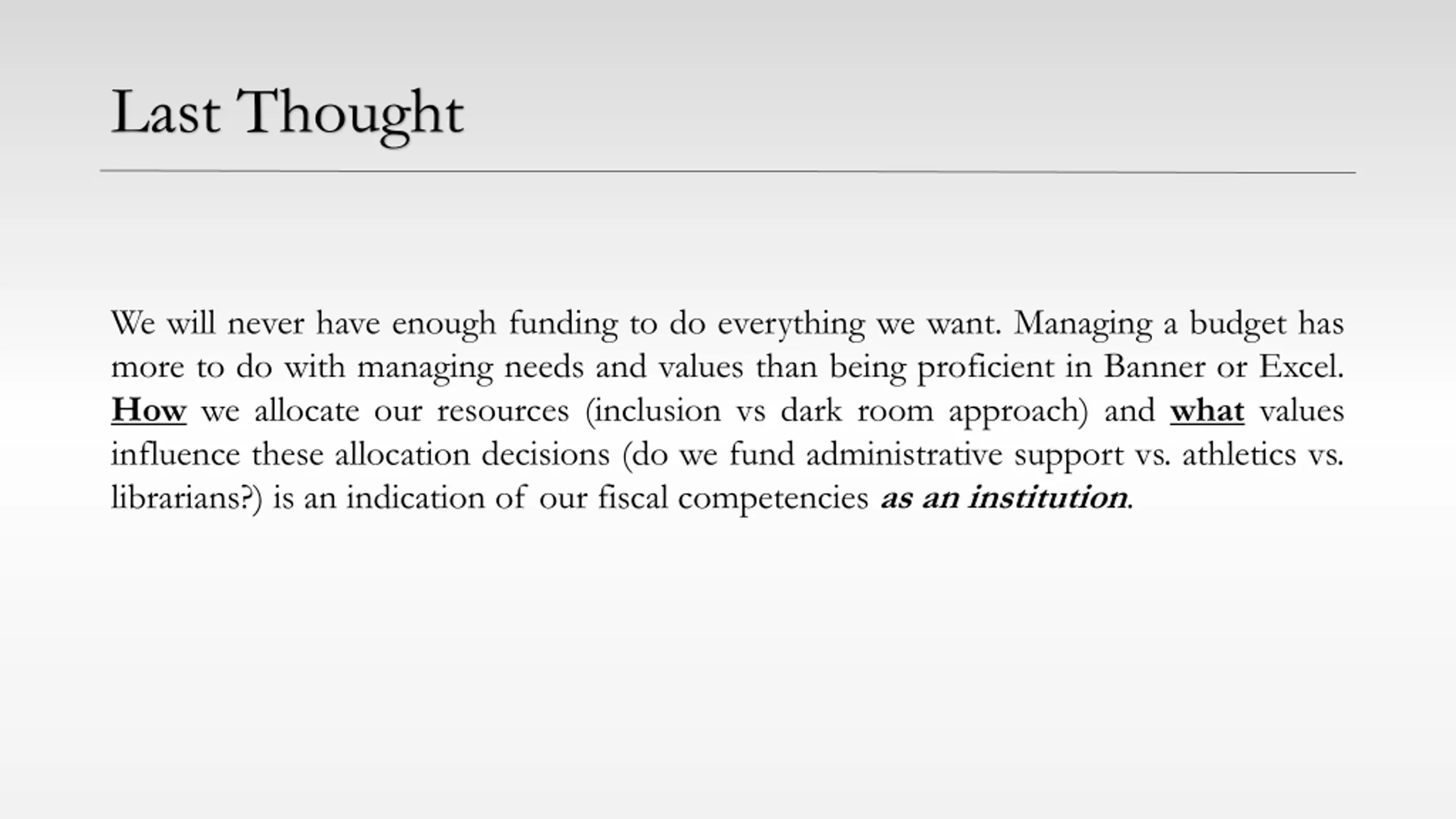 Last Thought

We will never have enough funding to do everything we want. Managing a budget has more to do with managing needs and values than being proficient in Banner or Excel. How we allocate our resources (inclusion vs dark room approach) and what values influence these allocation decisions (do we fund administrative support vs. athletics vs. librarians?) is an indication of our fiscal competencies as an institution.